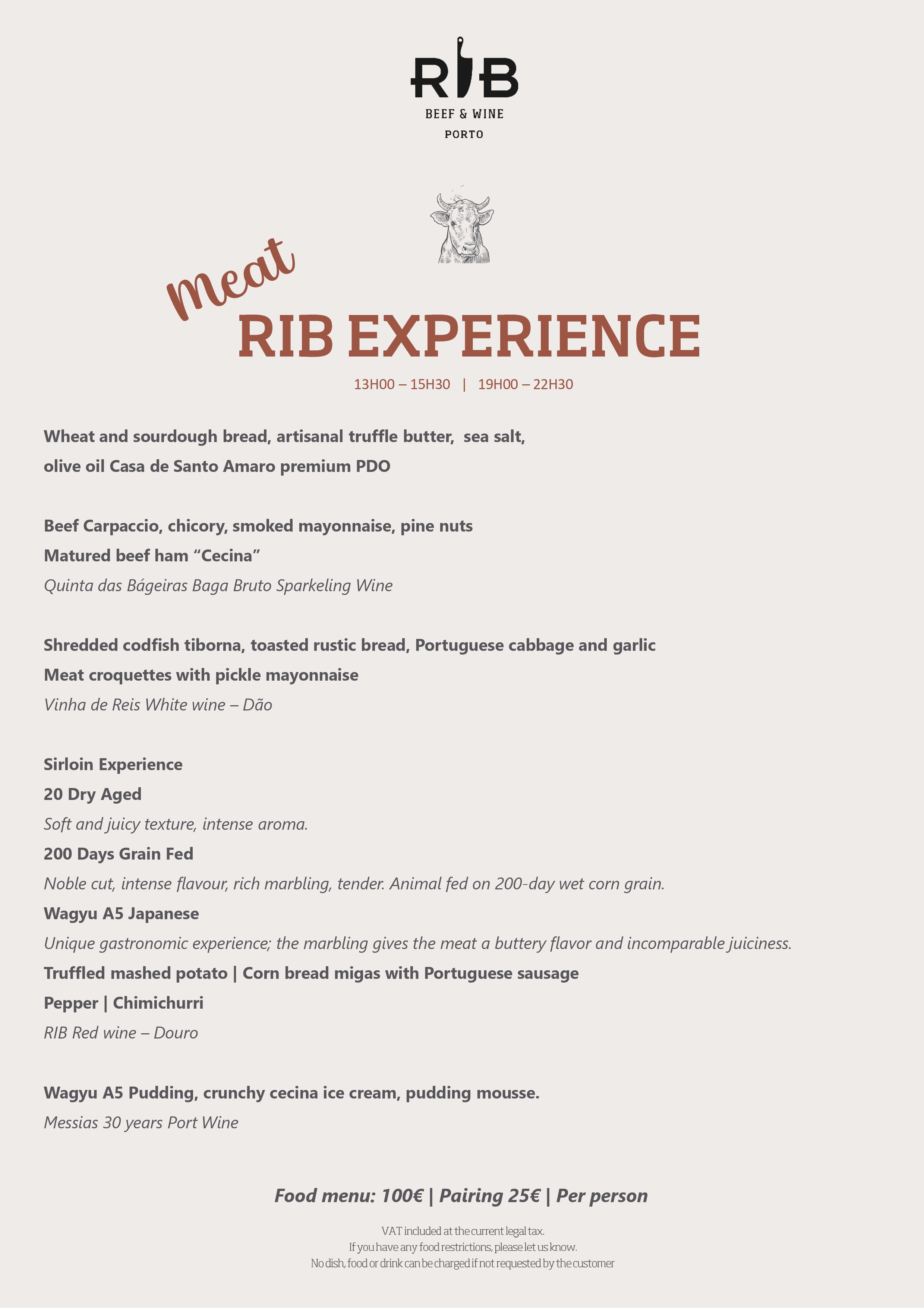 RIB
BEEF & WINE
PORTO

Meat
RIB EXPERIENCE
13H00 – 15H30 | 19H00 – 22H30

Wheat and sourdough bread, artisanal truffle butter, sea salt, olive oil Casa de Santo Amaro premium PDO

Beef Carpaccio, chicory, smoked mayonnaise, pine nuts
Matured beef ham “Cecina”
Quinta das Bágeiras Baga Bruto Sparkeling Wine

Shredded codfish tiborna, toasted rustic bread, Portuguese cabbage and garlic
Meat croquettes with pickle mayonnaise
Vinha de Reis White wine – Dão

Sirloin Experience
20 Dry Aged
Soft and juicy texture, intense aroma.
200 Days Grain Fed
Noble cut, intense flavour, rich marbling, tender. Animal fed on 200-day wet corn grain.
Wagyu A5 Japanese
Unique gastronomic experience; the marbling gives the meat a buttery flavor and incomparable juiciness.
Truffled mashed potato | Corn bread migas with Portuguese sausage
Pepper | Chimichurri
RIB Red wine – Douro

Wagyu A5 Pudding, crunchy cecina ice cream, pudding mousse.
Messias 30 years Port Wine

Food menu: 100€ | Pairing 25€ | Per person

VAT included at the current legal tax.
If you have any food restrictions, please let us know.
No dish, food or drink can be charged if not requested by the customer